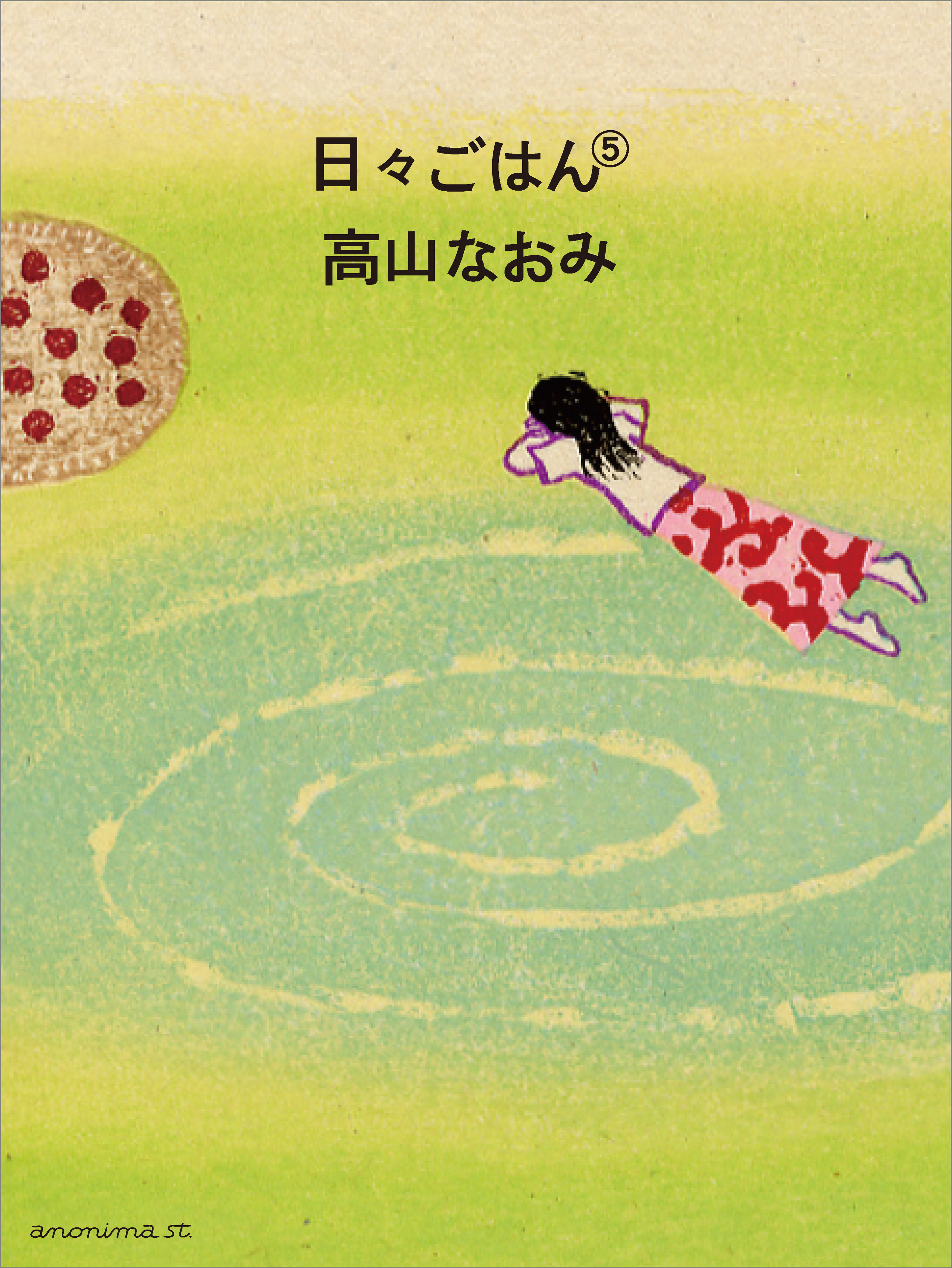 日々ごはん⑤
高山なおみ

anonima st.